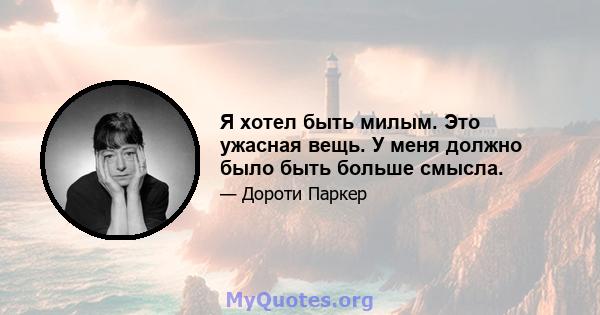 Я хотел быть милым. Это ужасная вещь. У меня должно было быть больше смысла.

— Дороти Паркер

MyQuotes.org